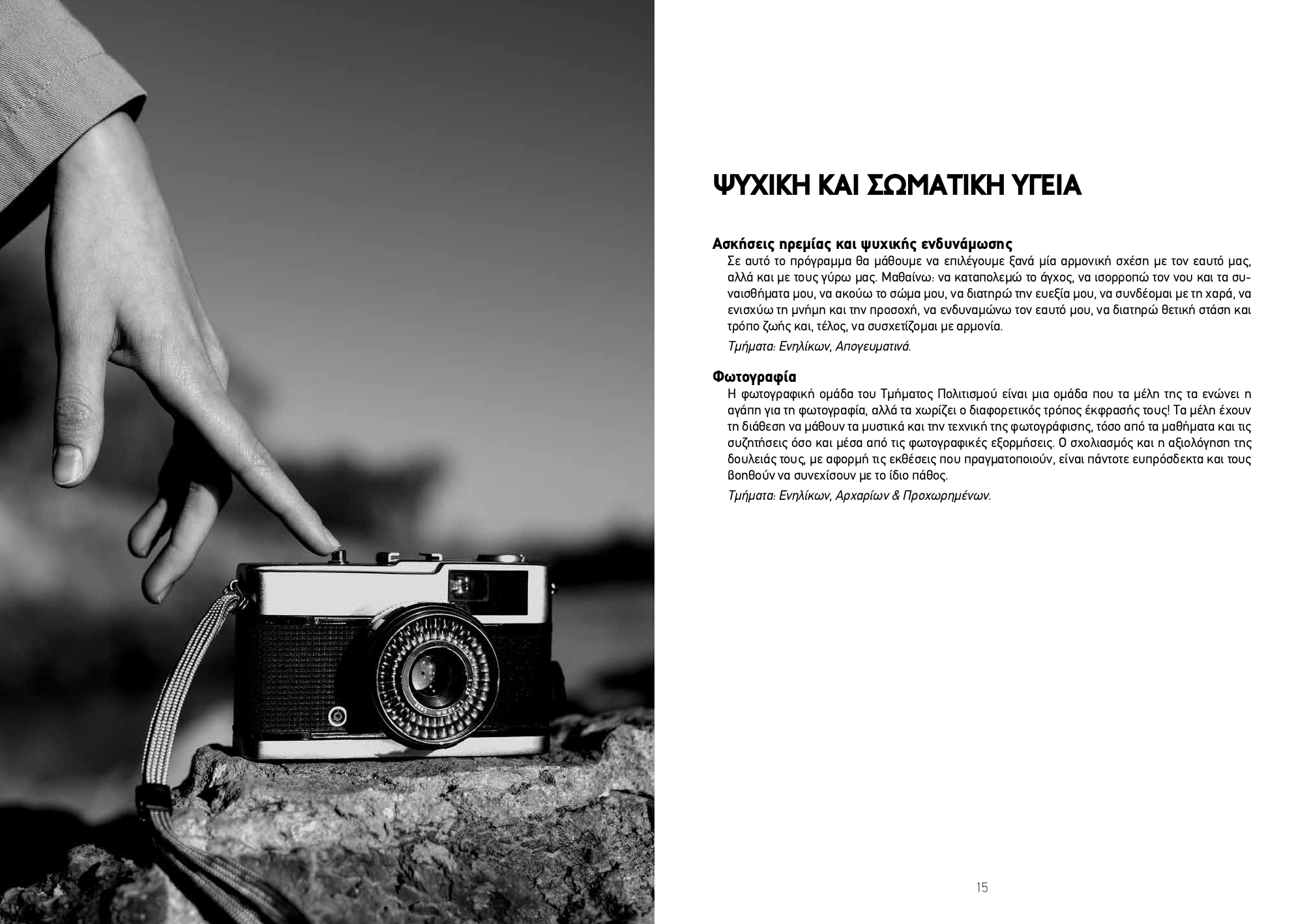 ΨΥΧΙΚΗ ΚΑΙ ΣΩΜΑΤΙΚΗ ΥΓΕΙΑ

Ασκήσεις ηρεμίας και ψυχικής ενδυνάμωσης

Σε αυτό το πρόγραμμα θα μάθουμε να επιλέγουμε ξανά μία αρμονική σχέση με τον εαυτό μας, αλλά και με τους γύρω μας. Μαθαίνω: να καταπολεμώ το άγχος, να ισορροπώ τον νου και τα συναισθήματα μου, να ακούω το σώμα μου, να διατηρώ την ευεξία μου, να συνδέομαι με τη χαρά, να ενισχύω τη μνήμη και την προσοχή, να ενδυναμώνω τον εαυτό μου, να διατηρώ θετική στάση και τρόπο ζωής και, τέλος, να συσχετίζομαι με αρμονία.

Τμήματα: Ενηλίκων, Απογευματινά.

Φωτογραφία

Η φωτογραφική ομάδα του Τμήματος Πολιτισμού είναι μια ομάδα που τα μέλη της τα ενώνει η αγάπη για τη φωτογραφία, αλλά τα χωρίζει ο διαφορετικός τρόπος έκφρασής τους! Τα μέλη έχουν τη διάθεση να μάθουν τα μυστικά και την τεχνική της φωτογράφισης, τόσο από τα μαθήματα και τις συζητήσεις όσο και μέσα από τις φωτογραφικές εξορμήσεις. Ο σχολιασμός και η αξιολόγηση της δουλειάς τους, με αφορμή τις εκθέσεις που πραγματοποιούν, είναι πάντοτε ευπρόσδεκτα και τους βοηθούν να συνεχίσουν με το ίδιο πάθος.

Τμήματα: Ενηλίκων, Αρχαρίων & Προχωρημένων.

15